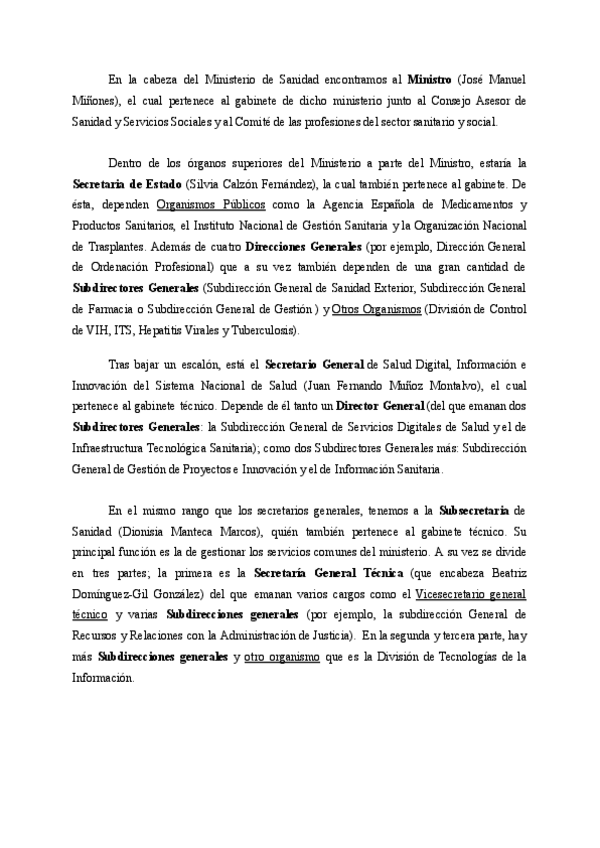 En la cabeza del Ministerio de Sanidad encontramos al Ministro (José Manuel Miñones), el cual pertenece al gabinete de dicho ministerio junto al Consejo Asesor de Sanidad y Servicios Sociales y al Comité de las profesiones del sector sanitario y social.

Dentro de los órganos superiores del Ministerio a parte del Ministro, estaría la Secretaría de Estado (Silvia Calzón Fernández), la cual también pertenece al gabinete. De ésta, dependen Organismos Públicos como la Agencia Española de Medicamentos y Productos Sanitarios, el Instituto Nacional de Gestión Sanitaria y la Organización Nacional de Trasplantes. Además de cuatro Direcciones Generales (por ejemplo, Dirección General de Ordenación Profesional) que a su vez también dependen de una gran cantidad de Subdirectores Generales (Subdirección General de Sanidad Exterior, Subdirección General de Farmacia o Subdirección General de Gestión ) y Otros Organismos (División de Control de VIH, ITS, Hepatitis Virales y Tuberculosis).

Tras bajar un escalón, está el Secretario General de Salud Digital, Información e Innovación del Sistema Nacional de Salud (Juan Fernando Muñoz Montalvo), el cual pertenece al gabinete técnico. Depende de él tanto un Director General (del que emanan dos Subdirectores Generales: la Subdirección General de Servicios Digitales de Salud y el de Infraestructura Tecnológica Sanitaria); como dos Subdirectores Generales más: Subdirección General de Gestión de Proyectos e Innovación y el de Información Sanitaria.

En el mismo rango que los secretarios generales, tenemos a la Subsecretaría de Sanidad (Dionisia Manteca Marcos), quién también pertenece al gabinete técnico. Su principal función es la de gestionar los servicios comunes del ministerio. A su vez se divide en tres partes; la primera es la Secretaría General Técnica (que encabeza Beatriz Domínguez-Gil González) del que emanan varios cargos como el Vicesecretario general técnico y varias Subdirecciones generales (por ejemplo, la subdirección General de Recursos y Relaciones con la Administración de Justicia). En la segunda y tercera parte, hay más Subdirecciones generales y otro organismo que es la División de Tecnologías de la Información.